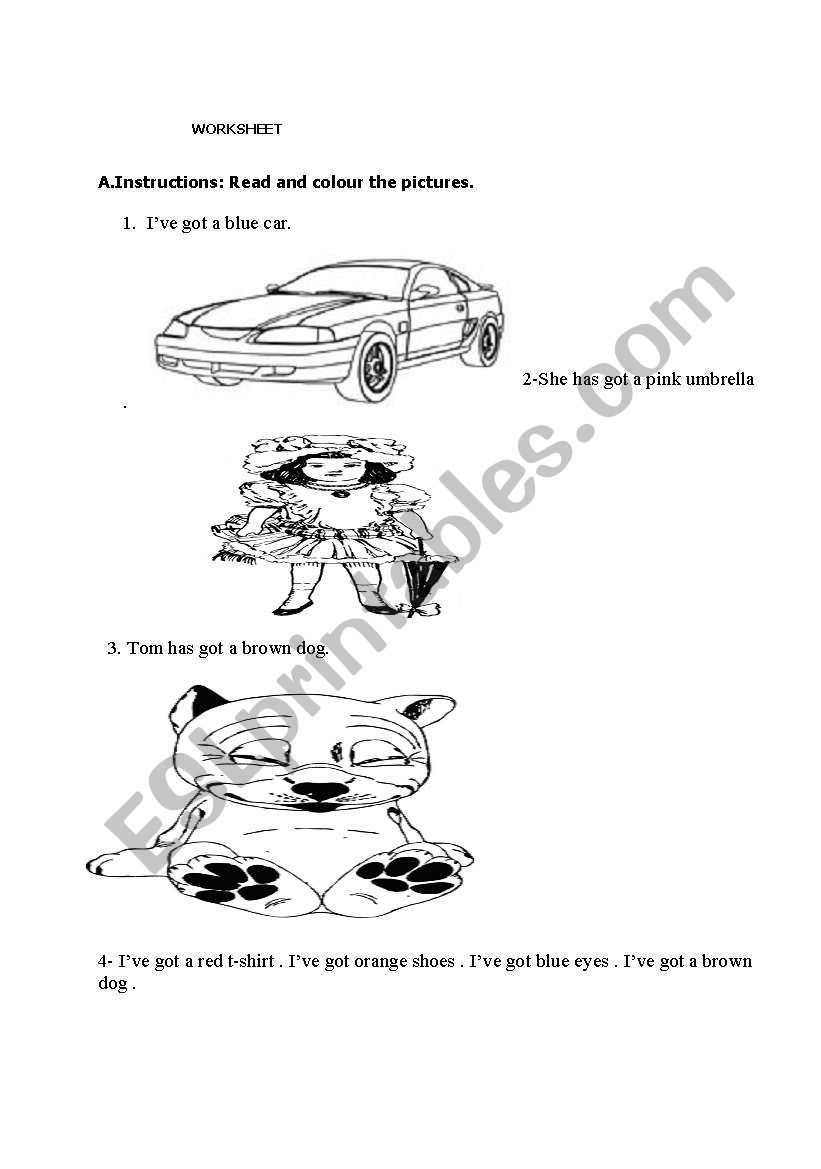 WORKSHEET

A.Instructions: Read and colour the pictures.

1. I've got a blue car.

2-She has got a pink umbrella
.

3. Tom has got a brown dog.

4- I've got a red t-shirt . I've got orange shoes . I've got blue eyes . I've got a brown dog .

ESLprintables.com